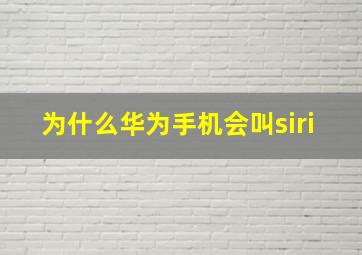 为什么华为手机会叫siri